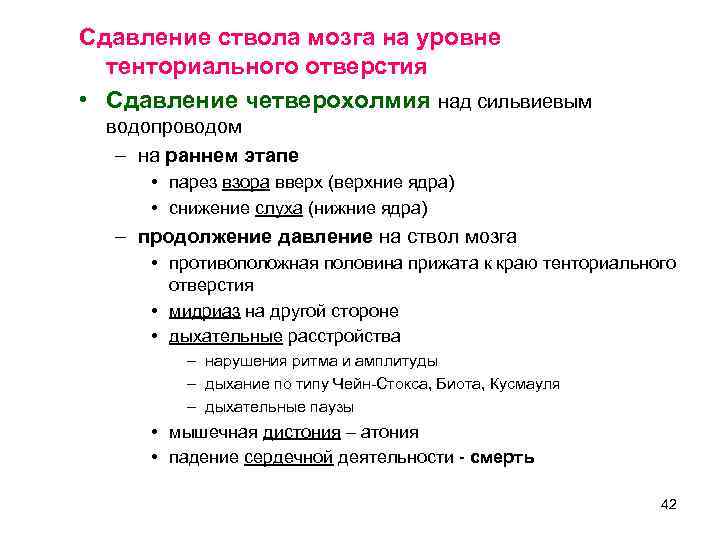 Сдавление ствола мозга на уровне тенториального отверстия

• Сдавление четверохолмия над сильвиевым водопроводом
  – на раннем этапе
    • парез взора вверх (верхние ядра)
    • снижение слуха (нижние ядра)
  – продолжение давление на ствол мозга
    • противоположная половина прижата к краю тенториального отверстия
    • мидриаз на другой стороне
    • дыхательные расстройства
      – нарушения ритма и амплитуды
      – дыхание по типу Чейн-Стокса, Биота, Кусмауля
      – дыхательные паузы
    • мышечная дистония – атония
    • падение сердечной деятельности - смерть

42